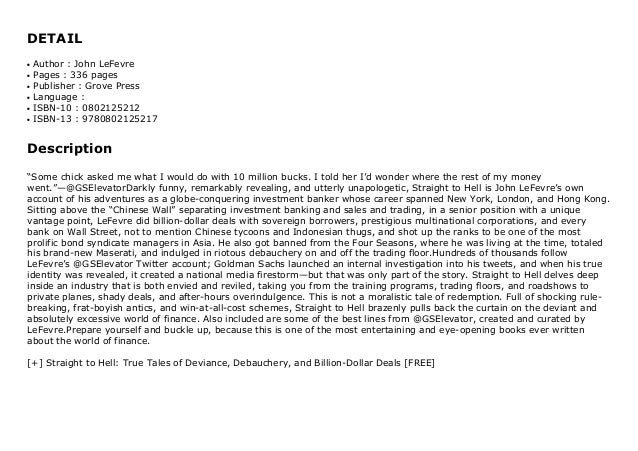 DETAIL

• Author : John LeFevre
• Pages : 336 pages
• Publisher : Grove Press
• Language :
• ISBN-10 : 0802125212
• ISBN-13 : 9780802125217

Description

"Some chick asked me what I would do with 10 million bucks. I told her I'd wonder where the rest of my money went."—@GSElevatorDarkly funny, remarkably revealing, and utterly unapologetic, Straight to Hell is John LeFevre's own account of his adventures as a globe-conquering investment banker whose career spanned New York, London, and Hong Kong. Sitting above the "Chinese Wall" separating investment banking and sales and trading, in a senior position with a unique vantage point, LeFevre did billion-dollar deals with sovereign borrowers, prestigious multinational corporations, and every bank on Wall Street, not to mention Chinese tycoons and Indonesian thugs, and shot up the ranks to be one of the most prolific bond syndicate managers in Asia. He also got banned from the Four Seasons, where he was living at the time, totaled his brand-new Maserati, and indulged in riotous debauchery on and off the trading floor.Hundreds of thousands follow LeFevre's @GSElevator Twitter account; Goldman Sachs launched an internal investigation into his tweets, and when his true identity was revealed, it created a national media firestorm—but that was only part of the story. Straight to Hell delves deep inside an industry that is both envied and reviled, taking you from the training programs, trading floors, and roadshows to private planes, shady deals, and after-hours overindulgence. This is not a moralistic tale of redemption. Full of shocking rule-breaking, frat-boyish antics, and win-at-all-cost schemes, Straight to Hell brazenly pulls back the curtain on the deviant and absolutely excessive world of finance. Also included are some of the best lines from @GSElevator, created and curated by LeFevre.Prepare yourself and buckle up, because this is one of the most entertaining and eye-opening books ever written about the world of finance.

[+] Straight to Hell: True Tales of Deviance, Debauchery, and Billion-Dollar Deals [FREE]